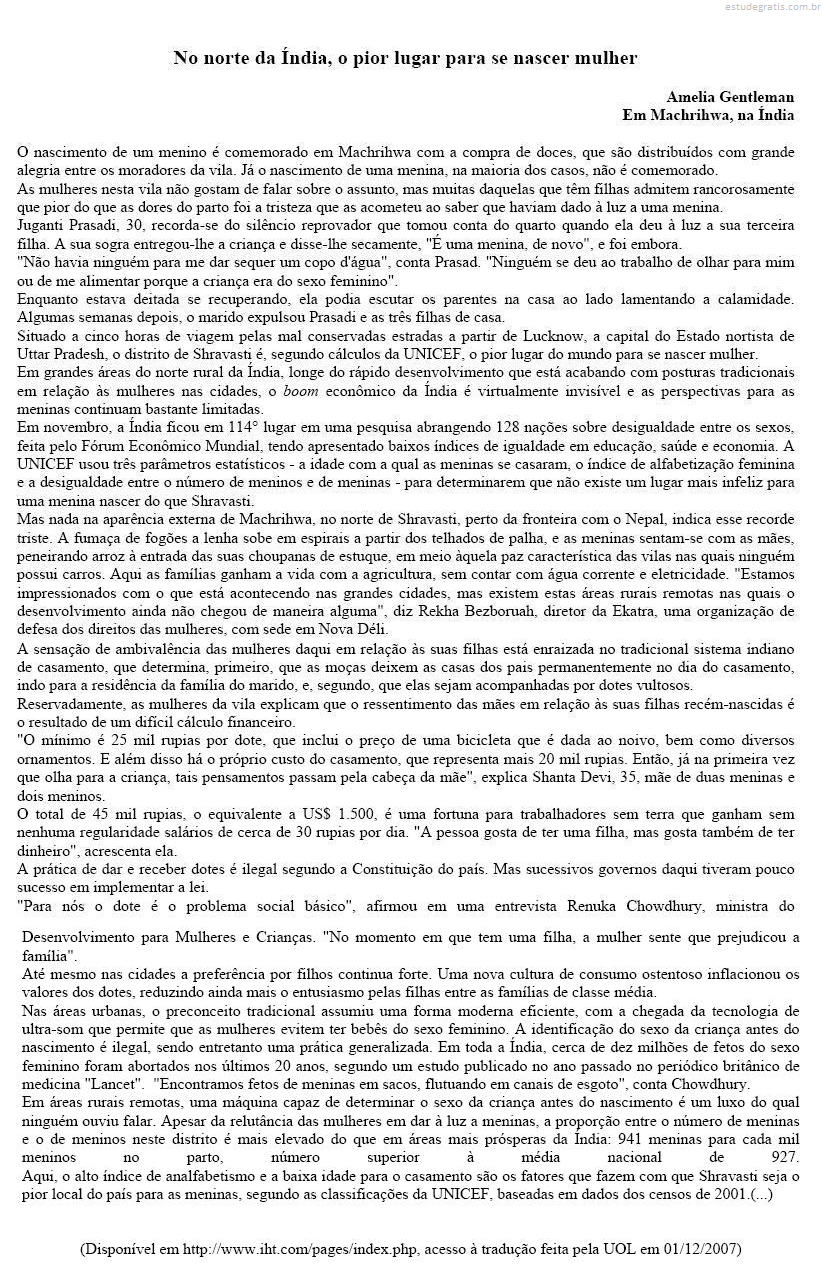 estudegratis.com.br

No norte da Índia, o pior lugar para se nascer mulher

Amelia Gentleman
Em Machrihwa, na Índia

O nascimento de um menino é comemorado em Machrihwa com a compra de doces, que são distribuídos com grande alegria entre os moradores da vila. Já o nascimento de uma menina, na maioria dos casos, não é comemorado.
As mulheres nesta vila não gostam de falar sobre o assunto, mas muitas daquelas que têm filhas admitem rancorosamente que pior do que as dores do parto foi a tristeza que as acometeu ao saber que haviam dado à luz a uma menina.
Juganti Prasadi, 30, recorda-se do silêncio reprovador que tomou conta do quarto quando ela deu à luz a sua terceira filha. A sua sogra entregou-lhe a criança e disse-lhe secamente, "É uma menina, de novo", e foi embora.
"Não havia ninguém para me dar sequer um copo d'água", conta Prasad. "Ninguém se deu ao trabalho de olhar para mim ou de me alimentar porque a criança era do sexo feminino".
Enquanto estava deitada se recuperando, ela podia escutar os parentes na casa ao lado lamentando a calamidade. Algumas semanas depois, o marido expulsou Prasadi e as três filhas de casa.
Situado a cinco horas de viagem pelas mal conservadas estradas a partir de Lucknow, a capital do Estado nortista de Uttar Pradesh, o distrito de Shravasti é, segundo cálculos da UNICEF, o pior lugar do mundo para se nascer mulher.
Em grandes áreas do norte rural da Índia, longe do rápido desenvolvimento que está acabando com posturas tradicionais em relação às mulheres nas cidades, o boom econômico da Índia é virtualmente invisível e as perspectivas para as meninas continuam bastante limitadas.
Em novembro, a Índia ficou em 114° lugar em uma pesquisa abrangendo 128 nações sobre desigualdade entre os sexos, feita pelo Fórum Econômico Mundial, tendo apresentado baixos índices de igualdade em educação, saúde e economia. A UNICEF usou três parâmetros estatísticos - a idade com a qual as meninas se casaram, o índice de alfabetização feminina e a desigualdade entre o número de meninos e de meninas - para determinarem que não existe um lugar mais infeliz para uma menina nascer do que Shravasti.
Mas nada na aparência externa de Machrihwa, no norte de Shravasti, perto da fronteira com o Nepal, indica esse recorde triste. A fumaça de fogões a lenha sobe em espirais a partir dos telhados de palha, e as meninas sentam-se com as mães, peneirando arroz à entrada das suas choupanas de estuque, em meio àquela paz característica das vilas nas quais ninguém possui carros. Aqui as famílias ganham a vida com a agricultura, sem contar com água corrente e eletricidade. "Estamos impressionados com o que está acontecendo nas grandes cidades, mas existem estas áreas rurais remotas nas quais o desenvolvimento ainda não chegou de maneira alguma", diz Rekha Bezboruah, diretor da Ekatra, uma organização de defesa dos direitos das mulheres, com sede em Nova Déli.
A sensação de ambivalência das mulheres daqui em relação às suas filhas está enraizada no tradicional sistema indiano de casamento, que determina, primeiro, que as moças deixem as casas dos pais permanentemente no dia do casamento, indo para a residência da família do marido, e, segundo, que elas sejam acompanhadas por dotes vultosos.
Reservadamente, as mulheres da vila explicam que o ressentimento das mães em relação às suas filhas recém-nascidas é o resultado de um difícil cálculo financeiro.
"O mínimo é 25 mil rupias por dote, que inclui o preço de uma bicicleta que é dada ao noivo, bem como diversos ornamentos. E além disso há o próprio custo do casamento, que representa mais 20 mil rupias. Então, já na primeira vez que olha para a criança, tais pensamentos passam pela cabeça da mãe", explica Shanta Devi, 35, mãe de duas meninas e dois meninos.
O total de 45 mil rupias, o equivalente a US$ 1.500, é uma fortuna para trabalhadores sem terra que ganham sem nenhuma regularidade salários de cerca de 30 rupias por dia. "A pessoa gosta de ter uma filha, mas gosta também de ter dinheiro", acrescenta ela.
A prática de dar e receber dotes é ilegal segundo a Constituição do país. Mas sucessivos governos daqui tiveram pouco sucesso em implementar a lei.
"Para nós o dote é o problema social básico", afirmou em uma entrevista Renuka Chowdhury, ministra do Desenvolvimento para Mulheres e Crianças. "No momento em que tem uma filha, a mulher sente que prejudicou a família".
Até mesmo nas cidades a preferência por filhos continua forte. Uma nova cultura de consumo ostentoso inflacionou os valores dos dotes, reduzindo ainda mais o entusiasmo pelas filhas entre as famílias de classe média.
Nas áreas urbanas, o preconceito tradicional assumiu uma forma moderna eficiente, com a chegada da tecnologia de ultra-som que permite que as mulheres evitem ter bebês do sexo feminino. A identificação do sexo da criança antes do nascimento é ilegal, sendo entretanto uma prática generalizada. Em toda a Índia, cerca de dez milhões de fetos do sexo feminino foram abortados nos últimos 20 anos, segundo um estudo publicado no ano passado no periódico britânico de medicina "Lancet". "Encontramos fetos de meninas em sacos, flutuando em canais de esgoto", conta Chowdhury.
Em áreas rurais remotas, uma máquina capaz de determinar o sexo da criança antes do nascimento é um luxo do qual ninguém ouviu falar. Apesar da relutância das mulheres em dar à luz a meninas, a proporção entre o número de meninas e o de meninos neste distrito é mais elevado do que em áreas mais prósperas da Índia: 941 meninas para cada mil meninos no parto, número superior à média nacional de 927.
Aqui, o alto índice de analfabetismo e a baixa idade para o casamento são os fatores que fazem com que Shravasti seja o pior local do país para as meninas, segundo as classificações da UNICEF, baseadas em dados dos censos de 2001.(...)

(Disponível em http://www.iht.com/pages/index.php, acesso à tradução feita pela UOL em 01/12/2007)